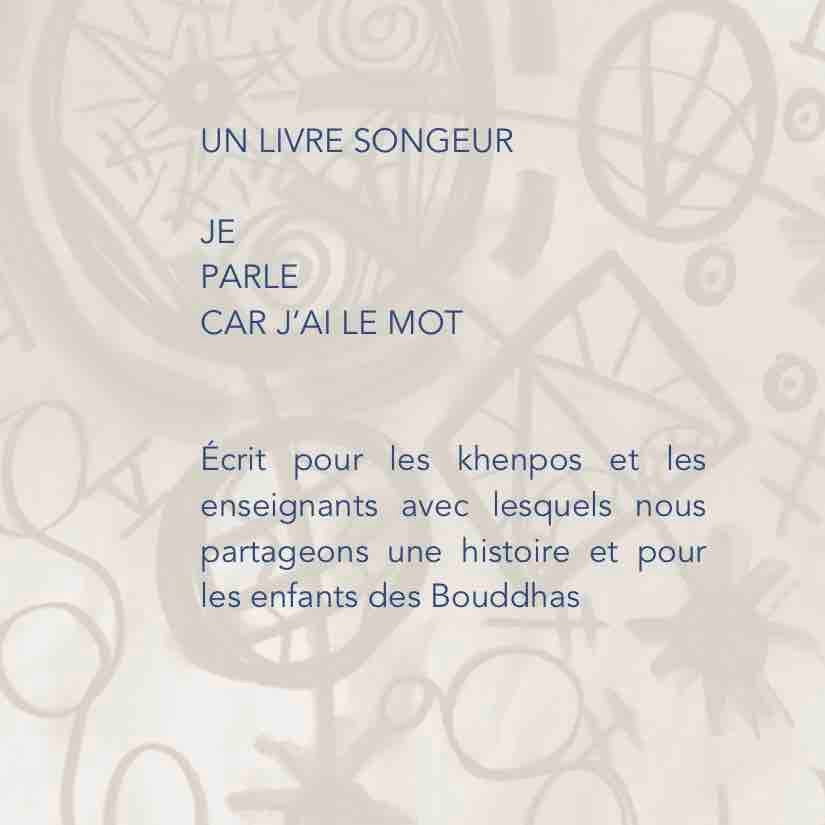 UN LIVRE SONGEUR

JE
PARLE
CAR J'AI LE MOT

Écrit pour les khenpos et les enseignants avec lesquels nous partageons une histoire et pour les enfants des Bouddhas